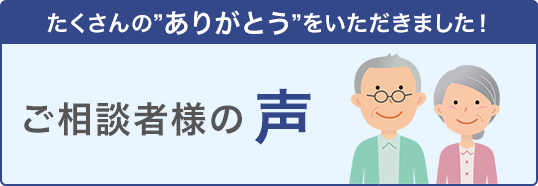 たくさんの”ありがとう”をいただきました！

ご相談者様の 声